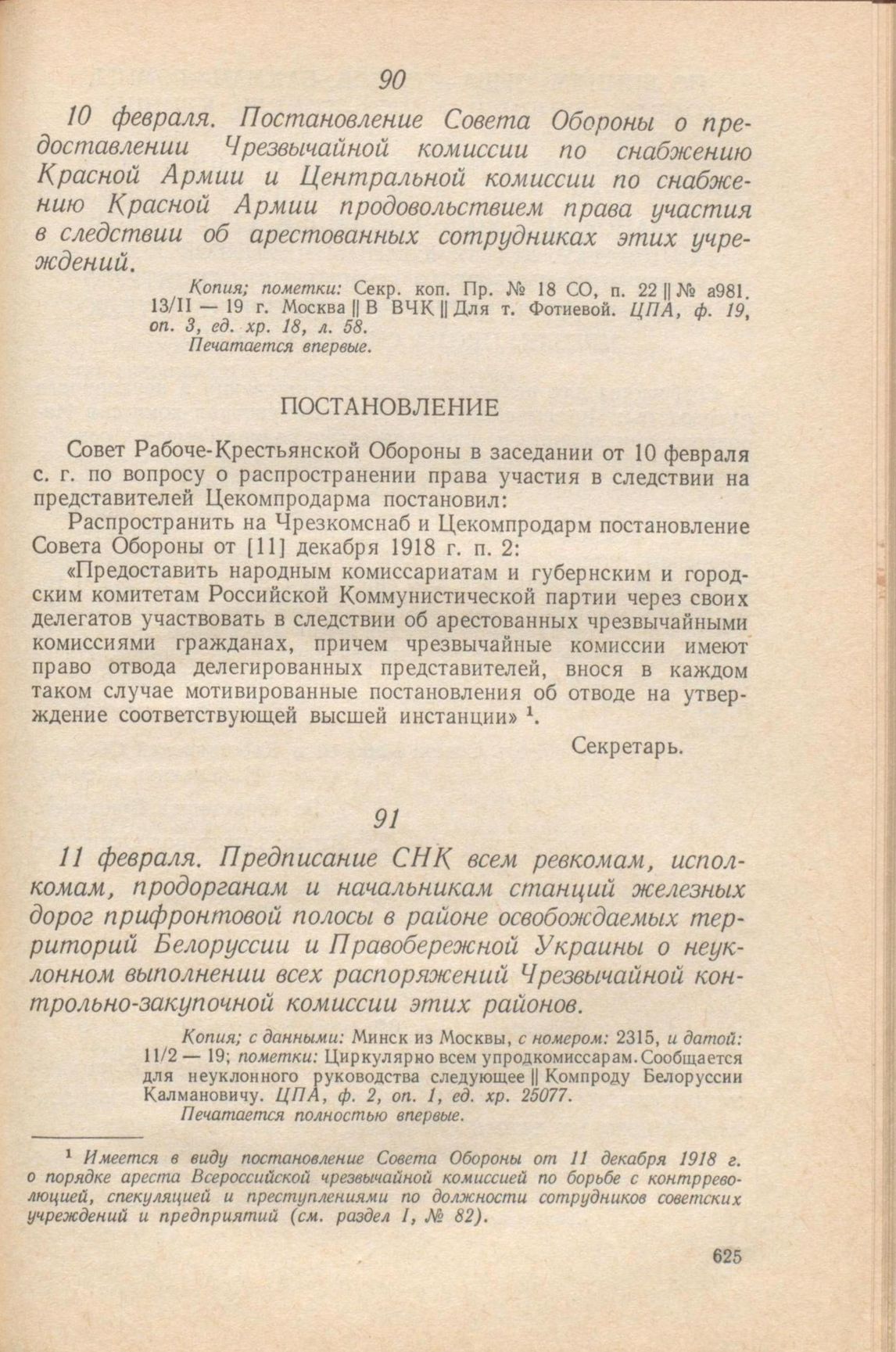 90

10 февраля. Постановление Совета Обороны о предоставлении Чрезвычайной комиссии по снабжению Красной Армии и Центральной комиссии по снабжению Красной Армии продовольствием права участия в следствии об арестованных сотрудниках этих учреждений.

Копия; пометки: Секр. коп. Пр. № 18 СО, п. 22 || № а981. 13/II — 19 г. Москва || В ВЧК || Для т. Фотиевой. ЦПА, ф. 19, оп. 3, ед. хр. 18, л. 58.
Печатается впервые.

ПОСТАНОВЛЕНИЕ

Совет Рабоче-Крестьянской Обороны в заседании от 10 февраля с. г. по вопросу о распространении права участия в следствии на представителей Цекомпродарма постановил:

Распространить на Чрезкомснаб и Цекомпродарм постановление Совета Обороны от [11] декабря 1918 г. п. 2:

«Предоставить народным комиссариатам и губернским и городским комитетам Российской Коммунистической партии через своих делегатов участвовать в следствии об арестованных чрезвычайными комиссиями гражданах, причем чрезвычайные комиссии имеют право отвода делегированных представителей, внося в каждом таком случае мотивированные постановления об отводе на утверждение соответствующей высшей инстанции» $^1$.

Секретарь.

91

11 февраля. Предписание СНК всем ревкомам, исполкомам, продорганам и начальникам станций железных дорог прифронтовой полосы в районе освобождаемых территорий Белоруссии и Правобережной Украины о неуклонном выполнении всех распоряжений Чрезвычайной контрольно-закупочной комиссии этих районов.

Копия; с данными: Минск из Москвы, с номером: 2315, и датой: 11/2 — 19; пометки: Циркулярно всем упродкомиссарам. Сообщается для неуклонного руководства следующее || Компроду Белоруссии Калмановичу. ЦПА, ф. 2, оп. 1, ед. хр. 25077.
Печатается полностью впервые.

$^1$ Имеется в виду постановление Совета Обороны от 11 декабря 1918 г. о порядке ареста Всероссийской чрезвычайной комиссией по борьбе с контрреволюцией, спекуляцией и преступлениями по должности сотрудников советских учреждений и предприятий (см. раздел I, № 82).

625